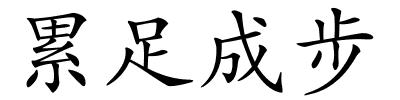 累足成步